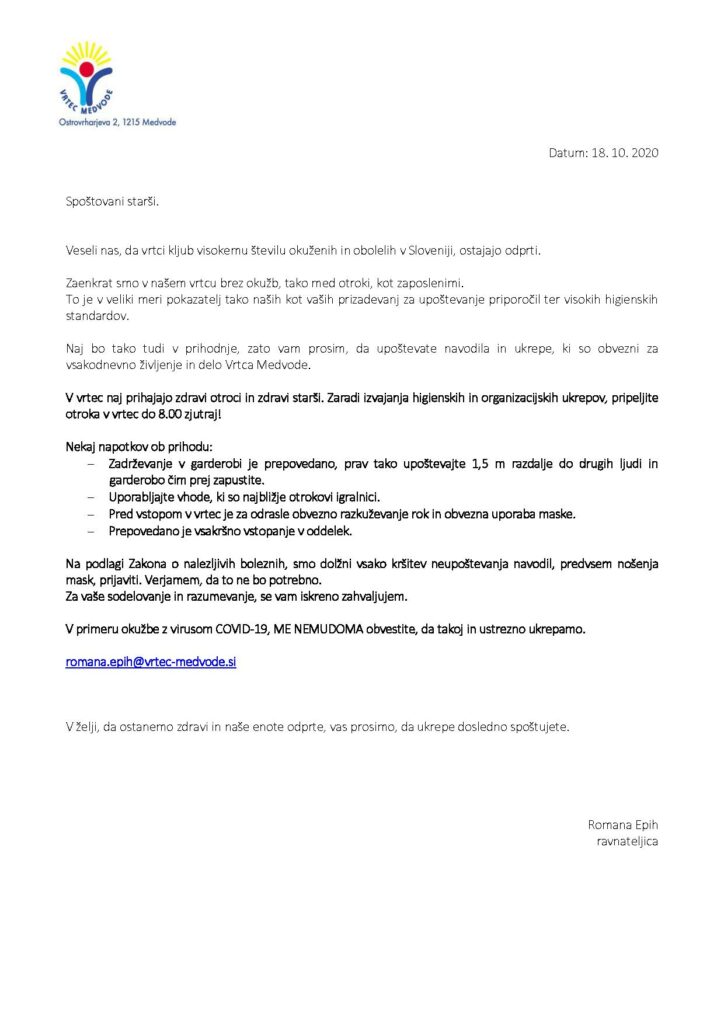 VRTEC MEDVODE
Ostrovrharjeva 2, 1215 Medvode

Datum: 18. 10. 2020

Spoštovani starši.

Veseli nas, da vrtci kljub visokemu številu okuženih in obolelih v Sloveniji, ostajajo odprti.

Zaenkrat smo v našem vrtcu brez okužb, tako med otroki, kot zaposlenimi.
To je v veliki meri pokazatelj tako naših kot vaših prizadevanj za upoštevanje priporočil ter visokih higienskih standardov.

Naj bo tako tudi v prihodnje, zato vam prosim, da upoštevate navodila in ukrepe, ki so obvezni za vsakodnevno življenje in delo Vrtca Medvode.

V vrtec naj prihajajo zdravi otroci in zdravi starši. Zaradi izvajanja higienskih in organizacijskih ukrepov, pripeljite otroka v vrtec do 8.00 zjutraj!

Nekaj napotkov ob prihodu:
- Zadrževanje v garderobi je prepovedano, prav tako upoštevajte 1,5 m razdalje do drugih ljudi in garderobo čim prej zapustite.
- Uporabljajte vhode, ki so najbližje otrokovi igralnici.
- Pred vstopom v vrtec je za odrasle obvezno razkuževanje rok in obvezna uporaba maske.
- Prepovedano je vsakršno vstopanje v oddelek.

Na podlagi Zakona o nalezljivih boleznih, smo dolžni vsako kršitev neupoštevanja navodil, predvsem nošenja mask, prijaviti. Verjamem, da to ne bo potrebno.
Za vaše sodelovanje in razumevanje, se vam iskreno zahvaljujem.

V primeru okužbe z virusom COVID-19, ME NEMUDOMA obvestite, da takoj in ustrezno ukrepamo.

romana.epih@vrtec-medvode.si

V želji, da ostanemo zdravi in naše enote odprte, vas prosimo, da ukrepe dosledno spoštujete.

Romana Epih
ravnateljica